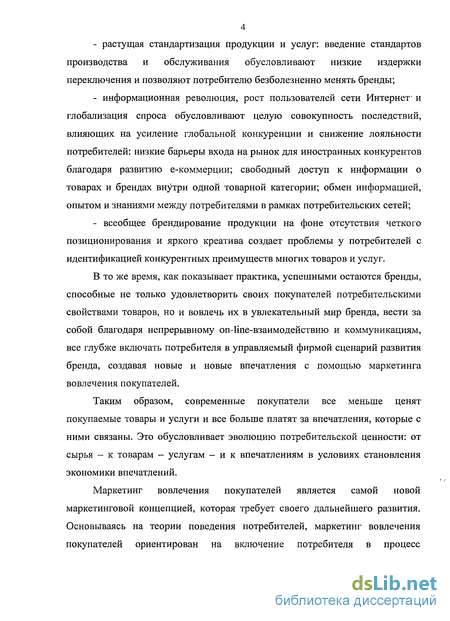 4

- растущая стандартизация продукции и услуг: введение стандартов производства и обслуживания обусловливают низкие издержки переключения и позволяют потребителю безболезненно менять бренды;

- информационная революция, рост пользователей сети Интернет и глобализация спроса обусловливают целую совокупность последствий, влияющих на усиление глобальной конкуренции и снижение лояльности потребителей: низкие барьеры входа на рынок для иностранных конкурентов благодаря развитию е-коммерции; свободный доступ к информации о товарах и брендах внутри одной товарной категории; обмен информацией, опытом и знаниями между потребителями в рамках потребительских сетей;

- всеобщее брендирование продукции на фоне отсутствия четкого позиционирования и яркого креатива создает проблемы у потребителей с идентификацией конкурентных преимуществ многих товаров и услуг.

В то же время, как показывает практика, успешными остаются бренды, способные не только удовлетворить своих покупателей потребительскими свойствами товаров, но и вовлечь их в увлекательный мир бренда, вести за собой благодаря непрерывному on-line-взаимодействию и коммуникациям, все глубже включать потребителя в управляемый фирмой сценарий развития бренда, создавая новые и новые впечатления с помощью маркетинга вовлечения покупателей.

Таким образом, современные покупатели все меньше ценят покупаемые товары и услуги и все больше платят за впечатления, которые с ними связаны. Это обусловливает эволюцию потребительской ценности: от сырья – к товарам – услугам – и к впечатлениям в условиях становления экономики впечатлений.

Маркетинг вовлечения покупателей является самой новой маркетинговой концепцией, которая требует своего дальнейшего развития. Основываясь на теории поведения потребителей, маркетинг вовлечения покупателей ориентирован на включение потребителя в процесс

dsLib.net
библиотека диссертаций